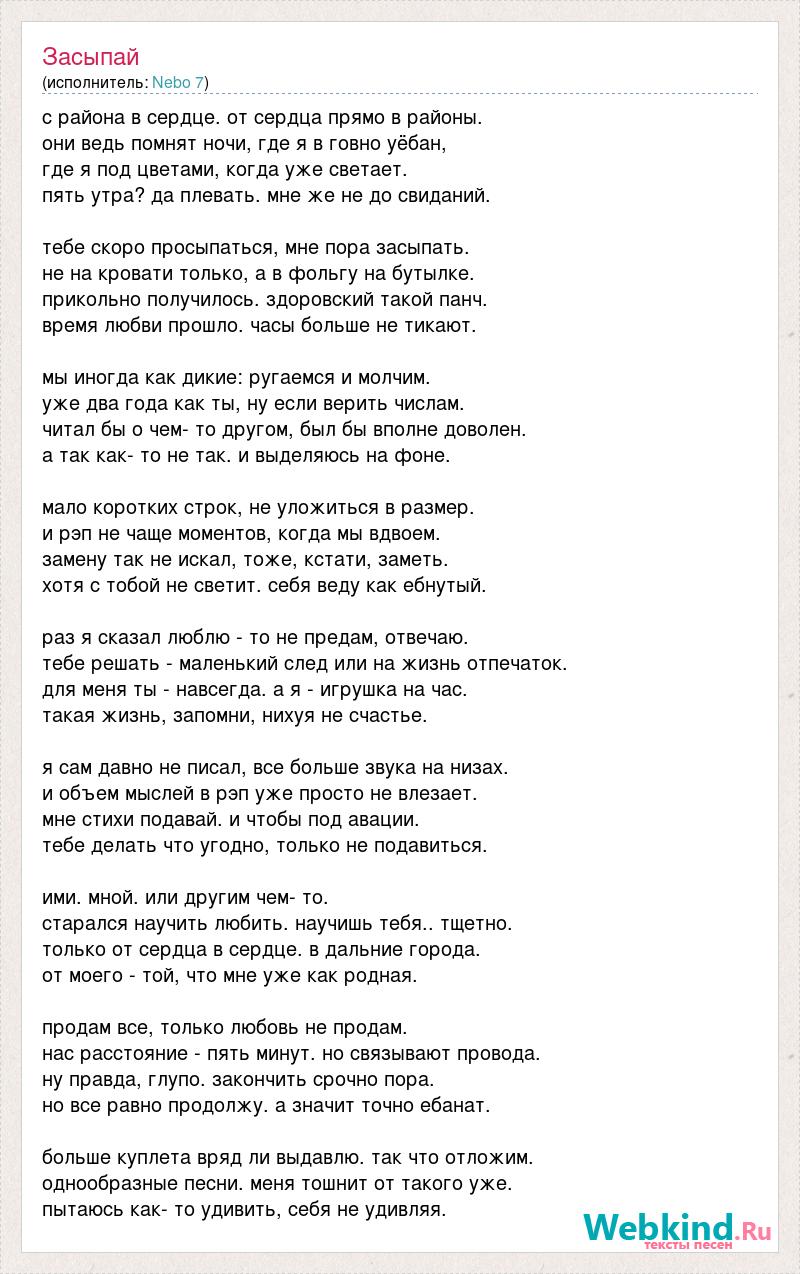 Засыпай
(исполнитель: Nebo 7)

с района в сердце. от сердца прямо в районы.
они ведь помнят ночи, где я в говно уёбан,
где я под цветами, когда уже светает.
пять утра? да плевать. мне же не до свиданий.

тебе скоро просыпаться, мне пора засыпать.
не на кровати только, а в фольгу на бутылке.
прикольно получилось. здоровский такой панч.
время любви прошло. часы больше не тикают.

мы иногда как дикие: ругаемся и молчим.
уже два года как ты, ну если верить числам.
читал бы о чем- то другом, был бы вполне доволен.
а так как- то не так. и выделяюсь на фоне.

мало коротких строк, не уложиться в размер.
и рэп не чаще моментов, когда мы вдвоем.
замену так не искал, тоже, кстати, заметь.
хотя с тобой не светит. себя веду как ебнутый.

раз я сказал люблю - то не предам, отвечаю.
тебе решать - маленький след или на жизнь отпечаток.
для меня ты - навсегда. а я - игрушка на час.
такая жизнь, запомни, нихуя не счастье.

я сам давно не писал, все больше звука на низах.
и объем мыслей в рэп уже просто не влезает.
мне стихи подавай. и чтобы под авации.
тебе делать что угодно, только не подавиться.

ими. мной. или другим чем- то.
старался научить любить. научишь тебя.. тщетно.
только от сердца в сердце. в дальние города.
от моего - той, что мне уже как родная.

продам все, только любовь не продам.
нас расстояние - пять минут. но связывают провода.
ну правда, глупо. закончить срочно пора.
но все равно продолжу. а значит точно ебанат.

больше куплета вряд ли выдавлю. так что отложим.
однообразные песни. меня тошнит от такого уже.
пытаюсь как- то удивить, себя не удивляя.

Webkind.Ru
тексты песен